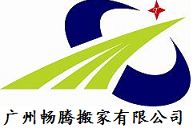 广州畅腾搬家有限公司